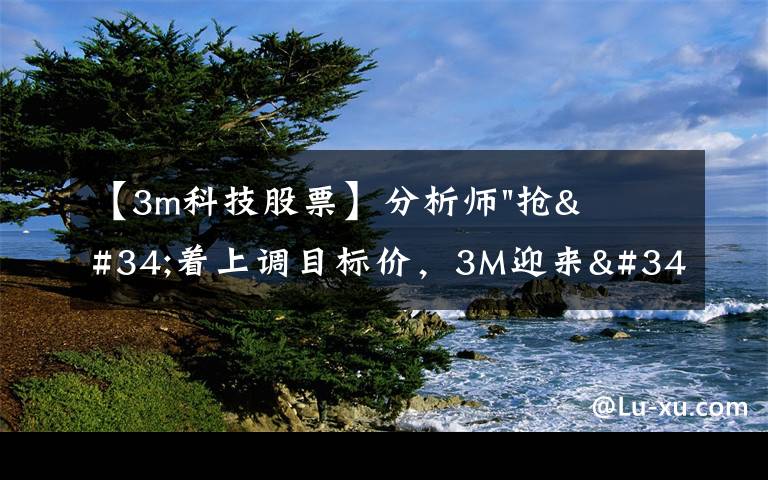 【3m科技股票】分析师"抢&#34;着上调目标价，3M迎来&#34

@Lu-xu.com